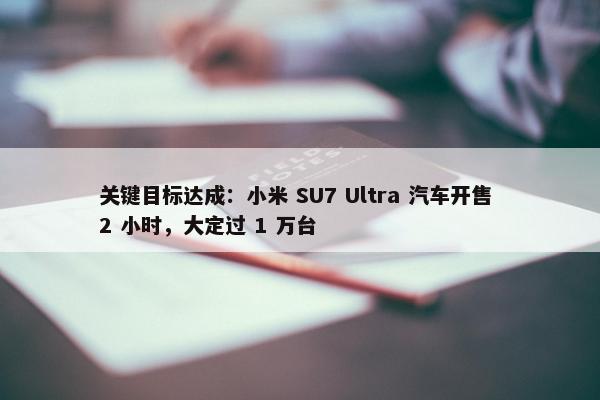 FIELD NOTES

关键目标达成：小米 SU7 Ultra 汽车开售 2 小时，大定过 1 万台